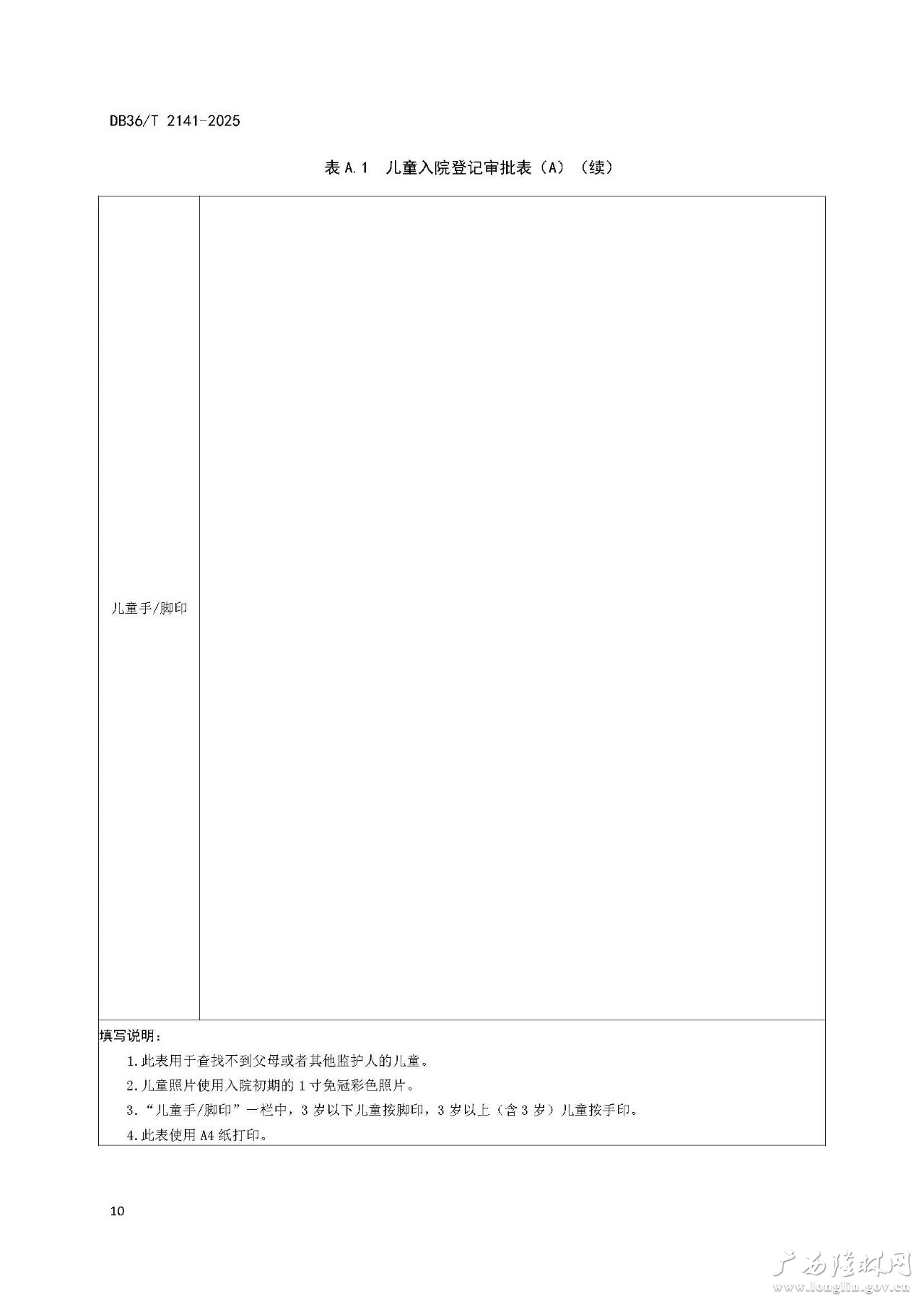 DB36/T 2141-2025

表A.1 儿童入院登记审批表（A）（续）

儿童手/脚印

填写说明：

1.此表用于查找不到父母或者其他监护人的儿童。

2.儿童照片使用入院初期的1寸免冠彩色照片。

3.“儿童手/脚印”一栏中，3岁以下儿童按脚印，3岁以上（含3岁）儿童按手印。

4.此表使用A4纸打印。

10

广西隆林网
www.longlin.gov.cn